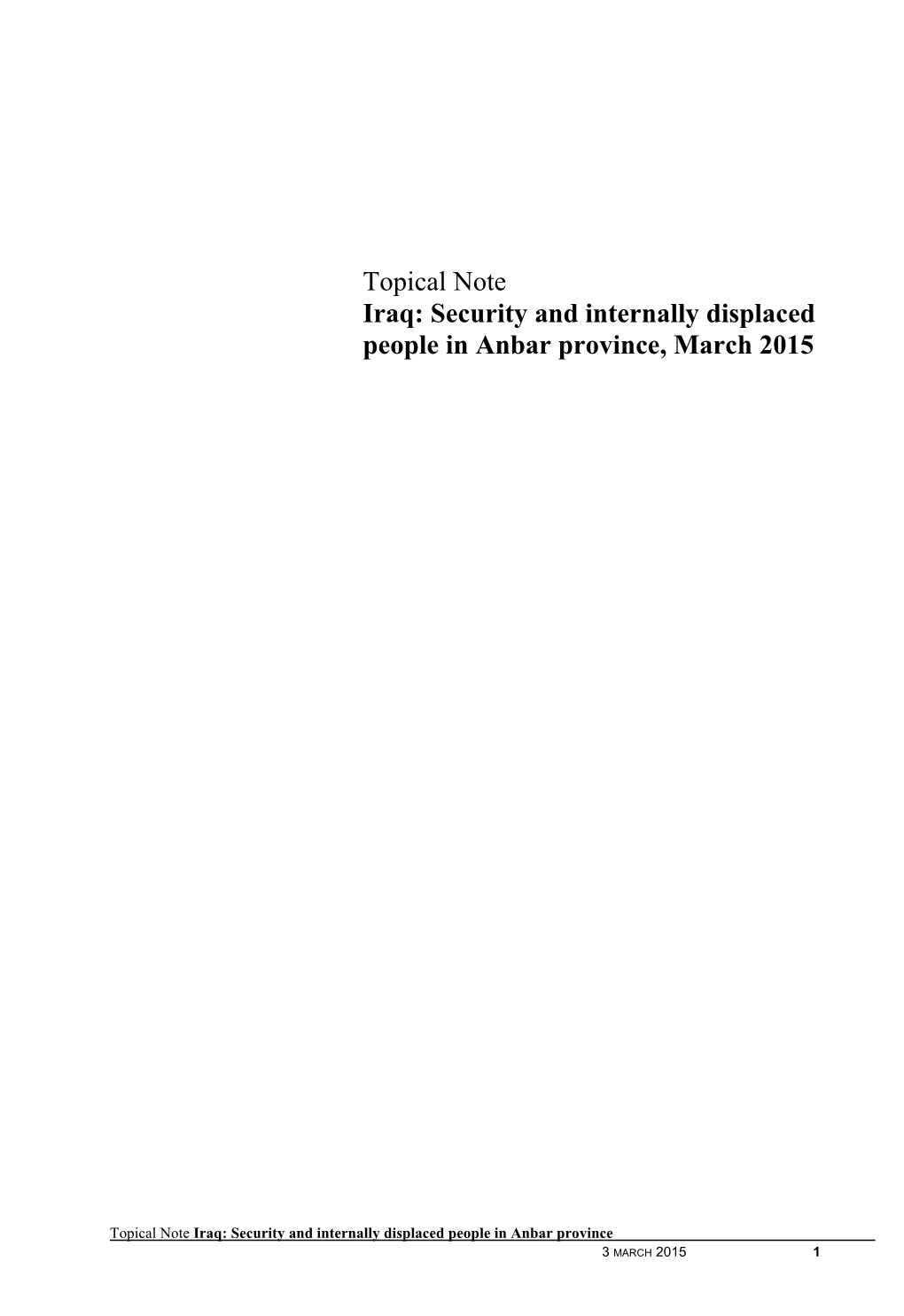 Topical Note
Iraq: Security and internally displaced people in Anbar province, March 2015

Topical Note Iraq: Security and internally displaced people in Anbar province
3 MARCH 2015 1